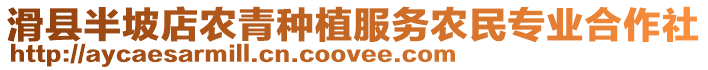 滑县半坡店农青种植服务农民专业合作社
http://aycaesarmill.cn.coovee.com